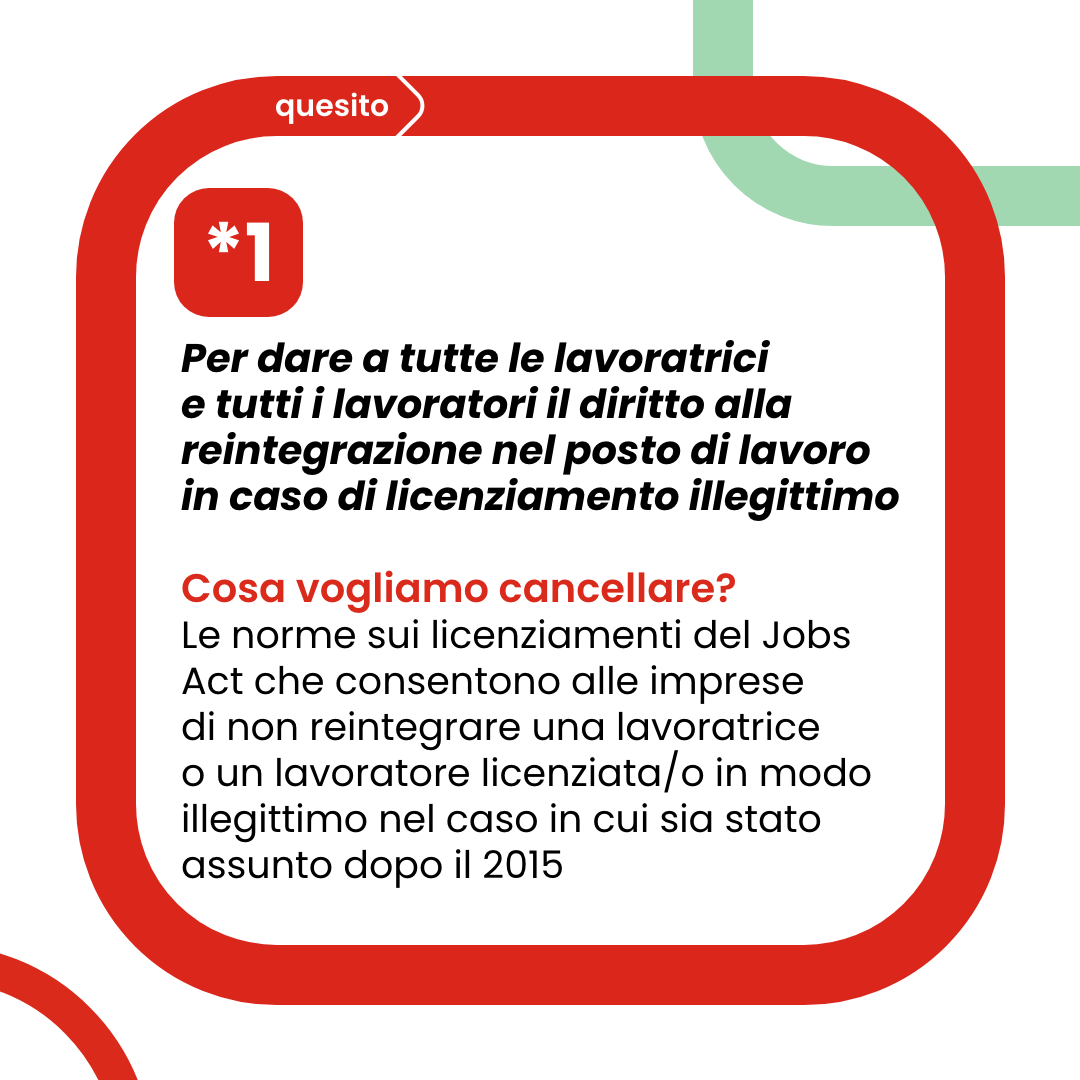 quesito

*1

Per dare a tutte le lavoratrici e tutti i lavoratori il diritto alla reintegrazione nel posto di lavoro in caso di licenziamento illegittimo

Cosa vogliamo cancellare?
Le norme sui licenziamenti del Jobs Act che consentono alle imprese di non reintegrare una lavoratrice o un lavoratore licenziata/o in modo illegittimo nel caso in cui sia stato assunto dopo il 2015